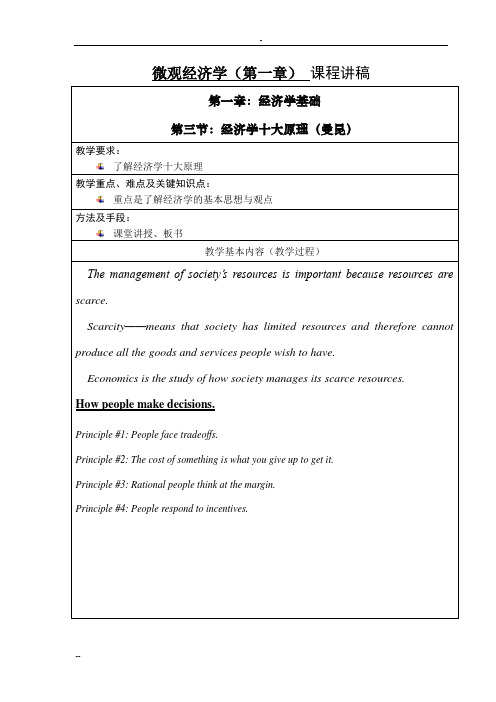 -

微观经济学（第一章） 课程讲稿

第一章：经济学基础

第三节：经济学十大原理（曼昆）

教学要求：

了解经济学十大原理

教学重点、难点及关键知识点：

重点是了解经济学的基本思想与观点

方法及手段：

课堂讲授、板书

教学基本内容（教学过程）

The management of society's resources is important because resources are scarce.

Scarcity——means that society has limited resources and therefore cannot produce all the goods and services people wish to have.

Economics is the study of how society manages its scarce resources.

How people make decisions.

Principle #1: People face tradeoffs.

Principle #2: The cost of something is what you give up to get it.

Principle #3: Rational people think at the margin.

Principle #4: People respond to incentives.

--